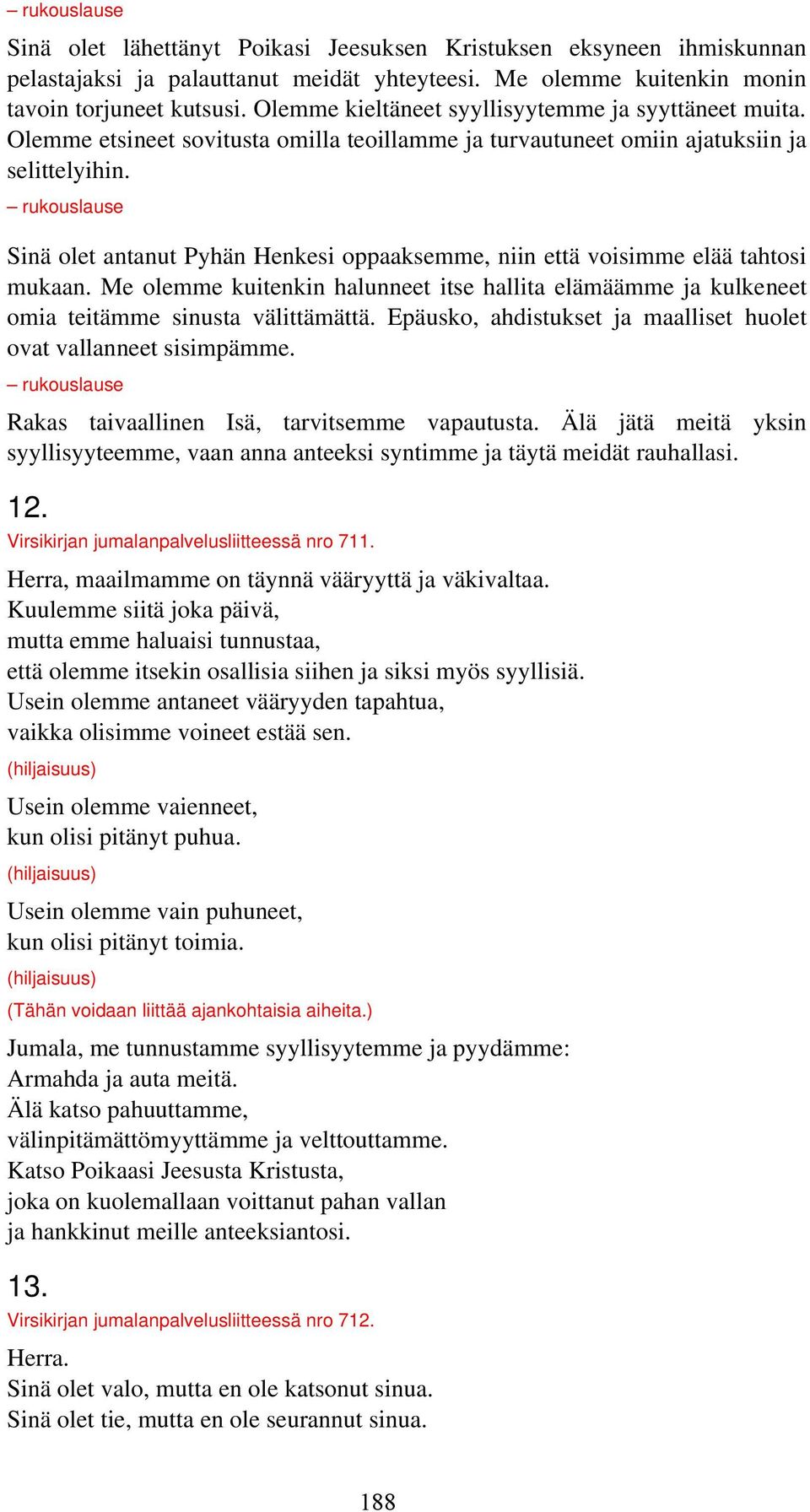 – rukouslause

Sinä olet lähettänyt Poikasi Jeesuksen Kristuksen eksyneen ihmiskunnan pelastajaksi ja palauttanut meidät yhteyteesi. Me olemme kuitenkin monin tavoin torjuneet kutsusi. Olemme kieltäneet syyllisyytemme ja syyttäneet muita. Olemme etsineet sovitusta omilla teoillamme ja turvautuneet omiin ajatuksiin ja selittelyihin.

– rukouslause

Sinä olet antanut Pyhän Henkesi oppaaksemme, niin että voisimme elää tahtosi mukaan. Me olemme kuitenkin halunneet itse hallita elämäämme ja kulkeneet omia teitämme sinusta välittämättä. Epäusko, ahdistukset ja maalliset huolet ovat vallanneet sisimpämme.

– rukouslause

Rakas taivaallinen Isä, tarvitsemme vapautusta. Älä jätä meitä yksin syyllisyyteemme, vaan anna anteeksi syntimme ja täytä meidät rauhallasi.

12.

Virsikirjan jumalanpalvelusliitteessä nro 711.

Herra, maailmamme on täynnä vääryyttä ja väkivaltaa.
Kuulemme siitä joka päivä,
mutta emme haluaisi tunnustaa,
että olemme itsekin osallisia siihen ja siksi myös syyllisiä.
Usein olemme antaneet vääryyden tapahtua,
vaikka olisimme voineet estää sen.

(hiljaisuus)

Usein olemme vaienneet,
kun olisi pitänyt puhua.

(hiljaisuus)

Usein olemme vain puhuneet,
kun olisi pitänyt toimia.

(hiljaisuus)

(Tähän voidaan liittää ajankohtaisia aiheita.)

Jumala, me tunnustamme syyllisyytemme ja pyydämme:
Armahda ja auta meitä.
Älä katso pahuuttamme,
välinpitämättömyyttämme ja velttouttamme.
Katso Poikaasi Jeesusta Kristusta,
joka on kuolemallaan voittanut pahan vallan
ja hankkinut meille anteeksiantosi.

13.

Virsikirjan jumalanpalvelusliitteessä nro 712.

Herra.
Sinä olet valo, mutta en ole katsonut sinua.
Sinä olet tie, mutta en ole seurannut sinua.

188